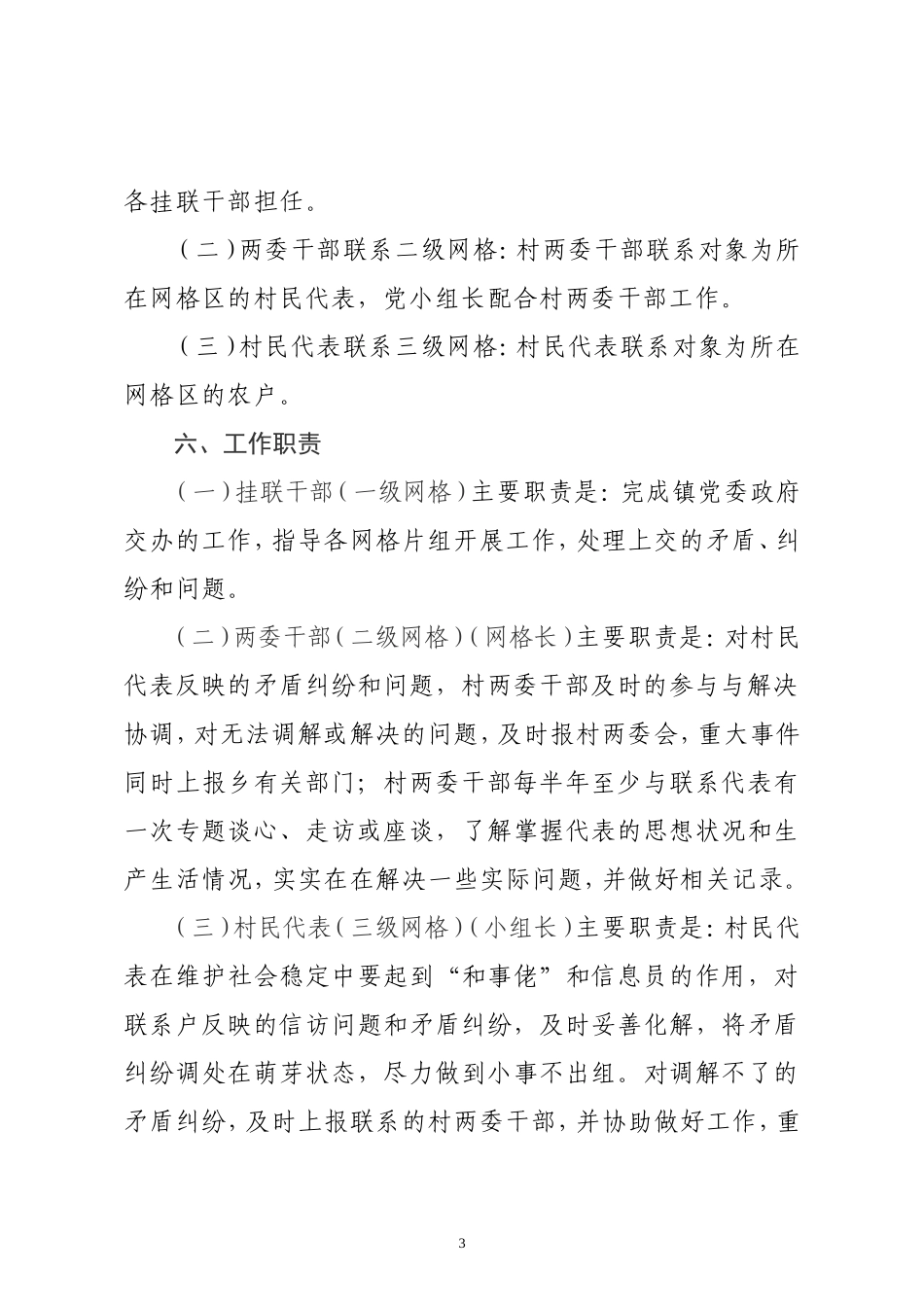 各挂联干部担任。

（二）两委干部联系二级网格：村两委干部联系对象为所在网格区的村民代表，党小组长配合村两委干部工作。

（三）村民代表联系三级网格：村民代表联系对象为所在网格区的农户。

六、工作职责

（一）挂联干部（一级网格）主要职责是：完成镇党委政府交办的工作，指导各网格片组开展工作，处理上交的矛盾、纠纷和问题。

（二）两委干部（二级网格）（网格长）主要职责是：对村民代表反映的矛盾纠纷和问题，村两委干部及时的参与与解决协调，对无法调解或解决的问题，及时报村两委会，重大事件同时上报乡有关部门；村两委干部每半年至少与联系代表有一次专题谈心、走访或座谈，了解掌握代表的思想状况和生产生活情况，实实在在解决一些实际问题，并做好相关记录。

（三）村民代表（三级网格）（小组长）主要职责是：村民代表在维护社会稳定中要起到“和事佬”和信息员的作用，对联系户反映的信访问题和矛盾纠纷，及时妥善化解，将矛盾纠纷调处在萌芽状态，尽力做到小事不出组。对调解不了的矛盾纠纷，及时上报联系的村两委干部，并协助做好工作，重

3